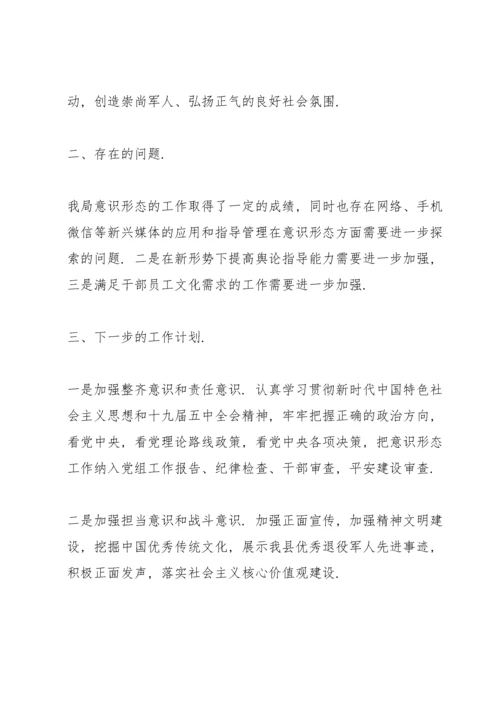 动，创造崇尚军人、弘扬正气的良好社会氛围.

二、存在的问题.

我局意识形态的工作取得了一定的成绩，同时也存在网络、手机微信等新兴媒体的应用和指导管理在意识形态方面需要进一步探索的问题. 二是在新形势下提高舆论指导能力需要进一步加强，三是满足干部员工文化需求的工作需要进一步加强.

三、下一步的工作计划.

一是加强整齐意识和责任意识. 认真学习贯彻新时代中国特色社会主义思想和十九届五中全会精神，牢牢把握正确的政治方向，看党中央，看党理论路线政策，看党中央各项决策，把意识形态工作纳入党组工作报告、纪律检查、干部审查，平安建设审查.

二是加强担当意识和战斗意识. 加强正面宣传，加强精神文明建设，挖掘中国优秀传统文化，展示我县优秀退役军人先进事迹，积极正面发声，落实社会主义核心价值观建设.